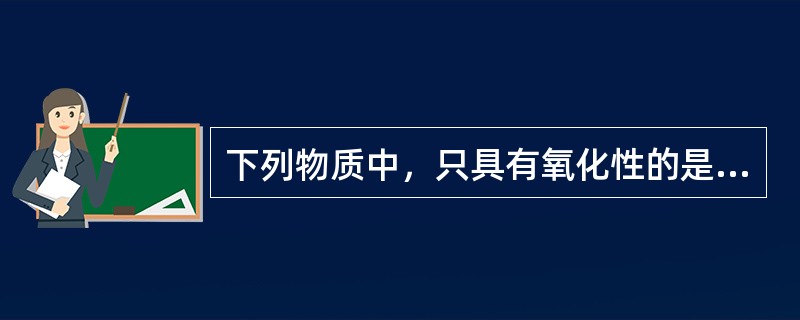 下列物质中，只具有氧化性的是...